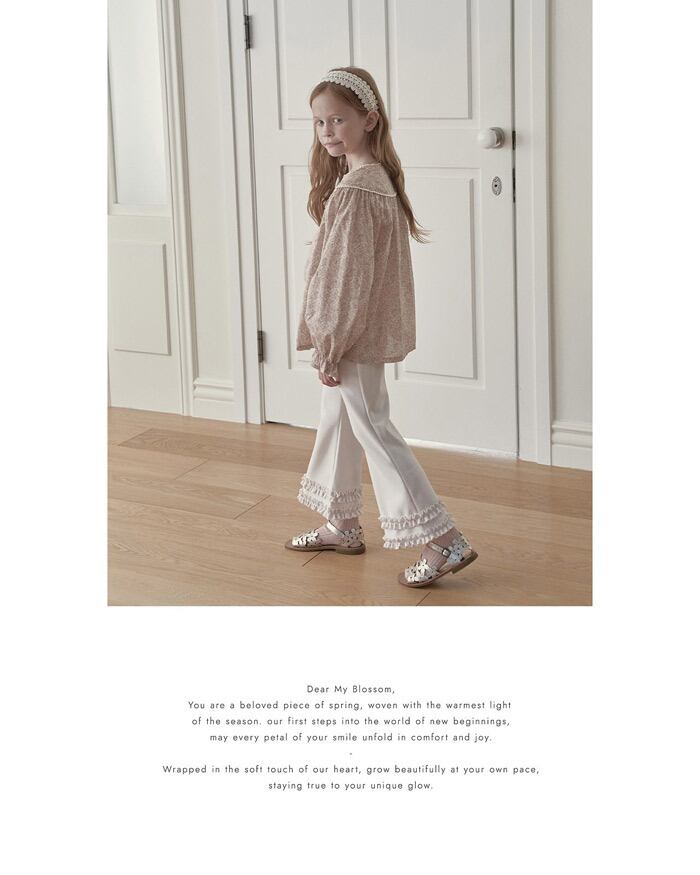 Dear My Blossom,

You are a beloved piece of spring, woven with the warmest light of the season. our first steps into the world of new beginnings, may every petal of your smile unfold in comfort and joy.

-

Wrapped in the soft touch of our heart, grow beautifully at your own pace, staying true to your unique glow.